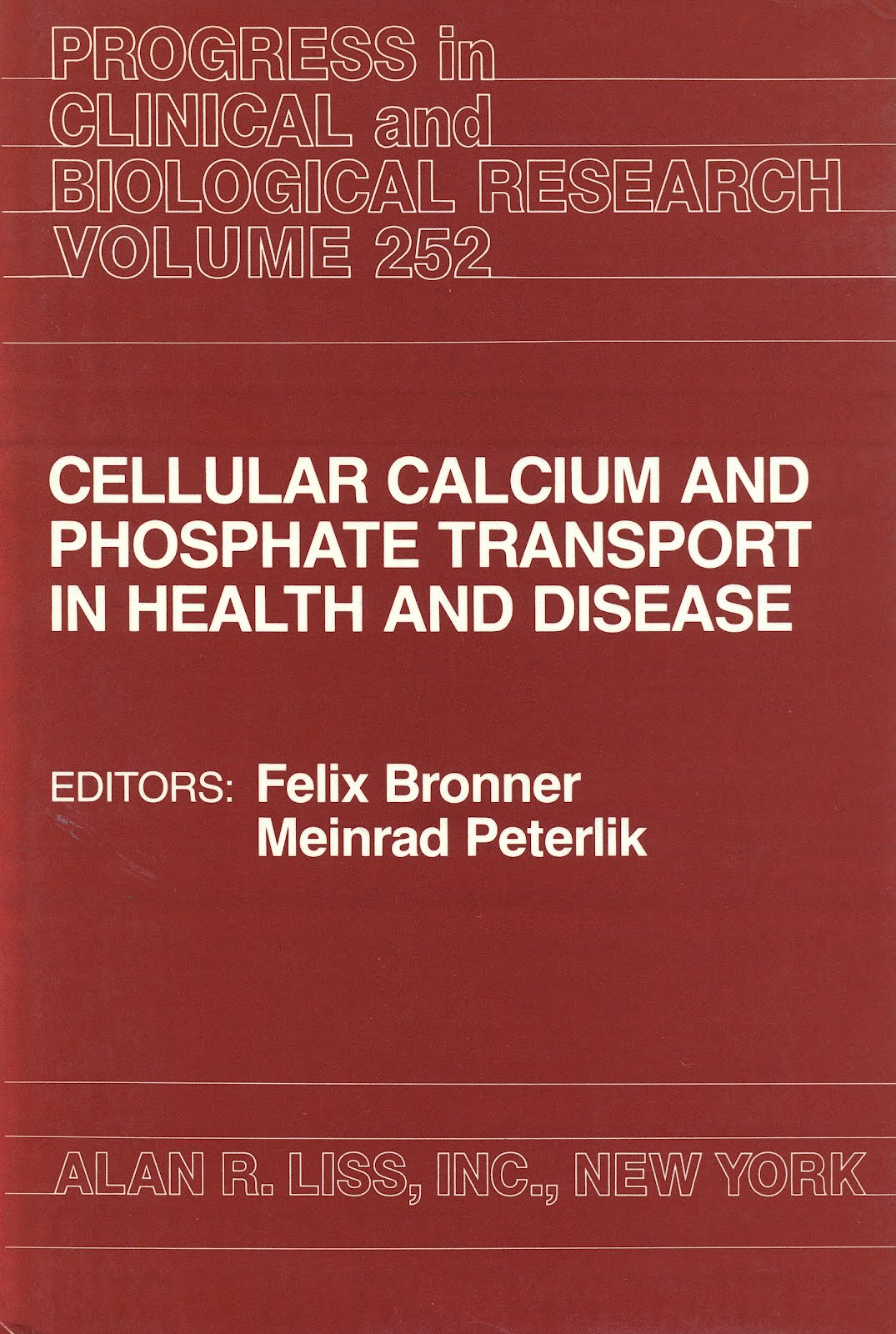 PROGRESS in
CLINICAL and
BIOLOGICAL RESEARCH
VOLUME 252

CELLULAR CALCIUM AND PHOSPHATE TRANSPORT IN HEALTH AND DISEASE

EDITORS: Felix Bronner
Meinrad Peterlik

ALAN R. LISS, INC., NEW YORK